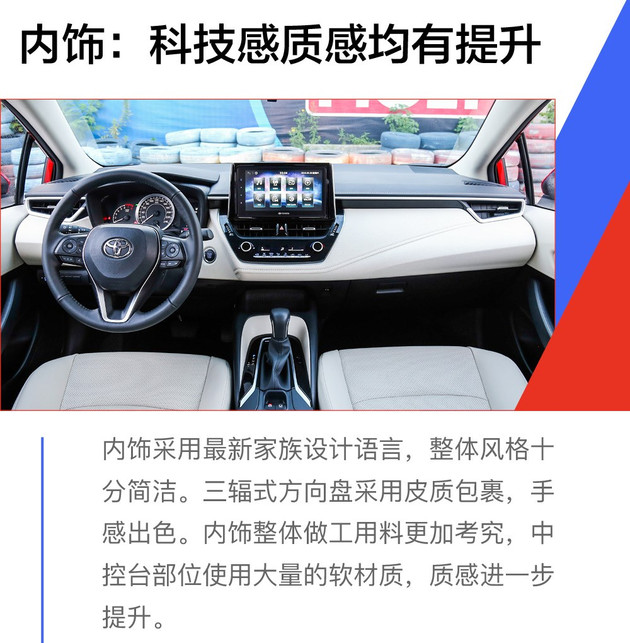 内饰：科技感质感均有提升

内饰采用最新家族设计语言，整体风格十分简洁。三辐式方向盘采用皮质包裹，手感出色。内饰整体做工用料更加考究，中控台部位使用大量的软材质，质感进一步提升。